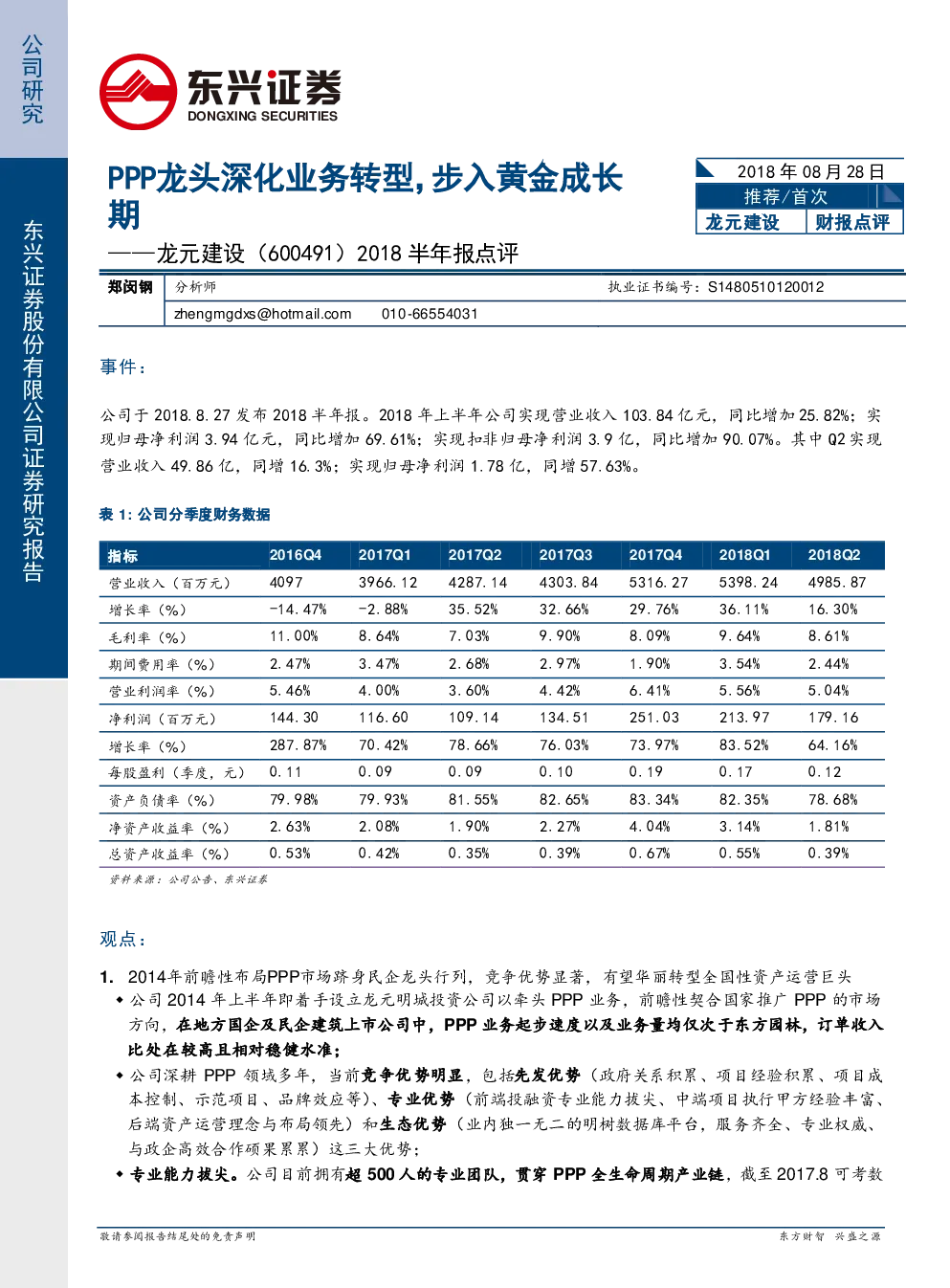 公司研究

东兴证券股份有限公司证券研究报告

东兴证券
DONGXING SECURITIES

PPP龙头深化业务转型，步入黄金成长期

——龙元建设（600491）2018 半年报点评

2018 年 08 月 28 日
推荐/首次
龙元建设 财报点评

郑闵钢 分析师 执业证书编号：S1480510120012
zhengmgdxs@hotmail.com 010-66554031

事件：

公司于 2018.8.27 发布 2018 半年报。2018 年上半年公司实现营业收入 103.84 亿元，同比增加 25.82%；实现归母净利润 3.94 亿元，同比增加 69.61%；实现扣非归母净利润 3.9 亿，同比增加 90.07%。其中 Q2 实现营业收入 49.86 亿，同增 16.3%；实现归母净利润 1.78 亿，同增 57.63%。

表 1: 公司分季度财务数据

| 指标 | 2016Q4 | 2017Q1 | 2017Q2 | 2017Q3 | 2017Q4 | 2018Q1 | 2018Q2 |
|---|---|---|---|---|---|---|---|
| 营业收入（百万元） | 4097 | 3966.12 | 4287.14 | 4303.84 | 5316.27 | 5398.24 | 4985.87 |
| 增长率（%） | -14.47% | -2.88% | 35.52% | 32.66% | 29.76% | 36.11% | 16.30% |
| 毛利率（%） | 11.00% | 8.64% | 7.03% | 9.90% | 8.09% | 9.64% | 8.61% |
| 期间费用率（%） | 2.47% | 3.47% | 2.68% | 2.97% | 1.90% | 3.54% | 2.44% |
| 营业利润率（%） | 5.46% | 4.00% | 3.60% | 4.42% | 6.41% | 5.56% | 5.04% |
| 净利润（百万元） | 144.30 | 116.60 | 109.14 | 134.51 | 251.03 | 213.97 | 179.16 |
| 增长率（%） | 287.87% | 70.42% | 78.66% | 76.03% | 73.97% | 83.52% | 64.16% |
| 每股盈利（季度，元） | 0.11 | 0.09 | 0.09 | 0.10 | 0.19 | 0.17 | 0.12 |
| 资产负债率（%） | 79.98% | 79.93% | 81.55% | 82.65% | 83.34% | 82.35% | 78.68% |
| 净资产收益率（%） | 2.63% | 2.08% | 1.90% | 2.27% | 4.04% | 3.14% | 1.81% |
| 总资产收益率（%） | 0.53% | 0.42% | 0.35% | 0.39% | 0.67% | 0.55% | 0.39% |

资料来源：公司公告、东兴证券

观点：

1. 2014年前瞻性布局PPP市场跻身民企龙头行列，竞争优势显著，有望华丽转型全国性资产运营巨头

◆ 公司 2014 年上半年即着手设立龙元明城投资公司以牵头 PPP 业务，前瞻性契合国家推广 PPP 的市场方向，在地方国企及民企建筑上市公司中，PPP 业务起步速度以及业务量均仅次于东方园林，订单收入比处在较高且相对稳健水准；

◆ 公司深耕 PPP 领域多年，当前竞争优势明显，包括先发优势（政府关系积累、项目经验积累、项目成本控制、示范项目、品牌效应等）、专业优势（前端投融资专业能力拔尖、中端项目执行甲方经验丰富、后端资产运营理念与布局领先）和生态优势（业内独一无二的明树数据库平台，服务齐全、专业权威、与政企高效合作硕果累累）这三大优势；

◆ 专业能力拔尖。公司目前拥有超 500 人的专业团队，贯穿 PPP 全生命周期产业链，截至 2017.8 可考数

敬请参阅报告结尾处的免责声明 东方财智 兴盛之源